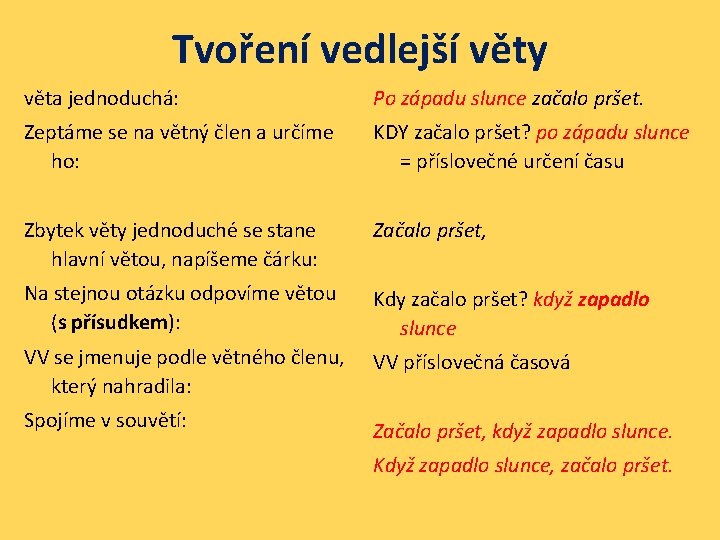 Tvoření vedlejší věty

věta jednoduchá:

Zeptáme se na větný člen a určíme ho:

Zbytek věty jednoduché se stane hlavní větou, napíšeme čárku:

Na stejnou otázku odpovíme větou (s přísudkem):

VV se jmenuje podle větného členu, který nahradila:

Spojíme v souvětí:

Po západu slunce začalo pršet.

KDY začalo pršet? po západu slunce = příslovečné určení času

Začalo pršet,

Kdy začalo pršet? když zapadlo slunce

VV příslovečná časová

Začalo pršet, když zapadlo slunce.

Když zapadlo slunce, začalo pršet.